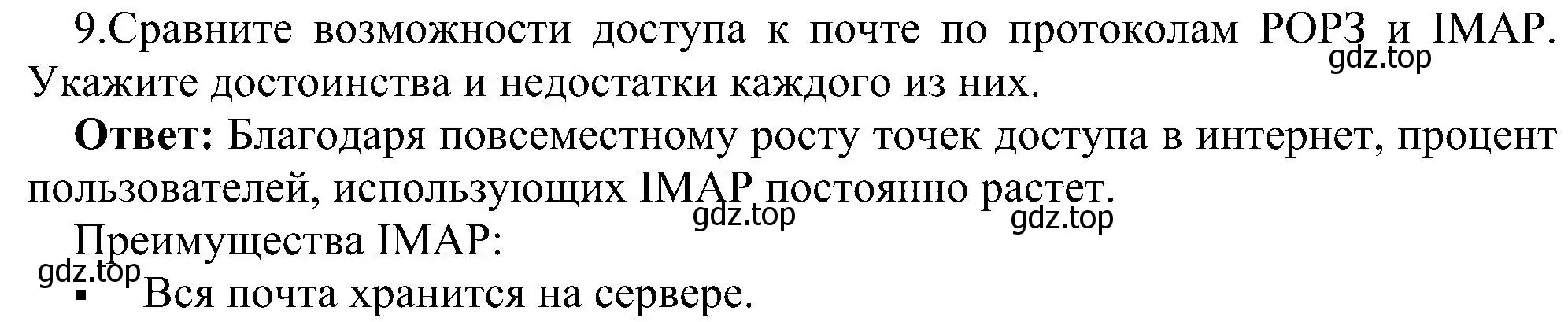 9.Сравните возможности доступа к почте по протоколам POP3 и IMAP. Укажите достоинства и недостатки каждого из них.
gdz.top

**Ответ:** Благодаря повсеместному росту точек доступа в интернет, процент пользователей, использующих IMAP постоянно растет.
gdz.top gdz.top

Преимущества IMAP:
gdz.top

▪ Вся почта хранится на сервере.